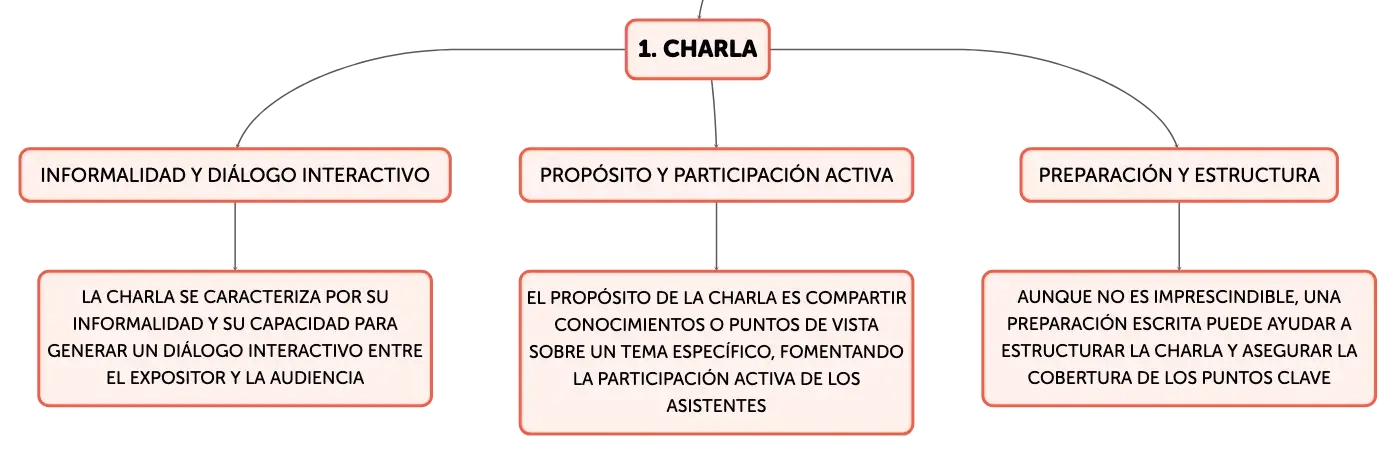 1. CHARLA

INFORMALIDAD Y DIÁLOGO INTERACTIVO

LA CHARLA SE CARACTERIZA POR SU INFORMALIDAD Y SU CAPACIDAD PARA GENERAR UN DIÁLOGO INTERACTIVO ENTRE EL EXPOSITOR Y LA AUDIENCIA

PROPÓSITO Y PARTICIPACIÓN ACTIVA

EL PROPÓSITO DE LA CHARLA ES COMPARTIR CONOCIMIENTOS O PUNTOS DE VISTA SOBRE UN TEMA ESPECÍFICO, FOMENTANDO LA PARTICIPACIÓN ACTIVA DE LOS ASISTENTES

PREPARACIÓN Y ESTRUCTURA

AUNQUE NO ES IMPRESCINDIBLE, UNA PREPARACIÓN ESCRITA PUEDE AYUDAR A ESTRUCTURAR LA CHARLA Y ASEGURAR LA COBERTURA DE LOS PUNTOS CLAVE